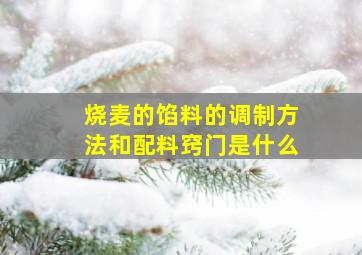 烧麦的馅料的调制方法和配料窍门是什么